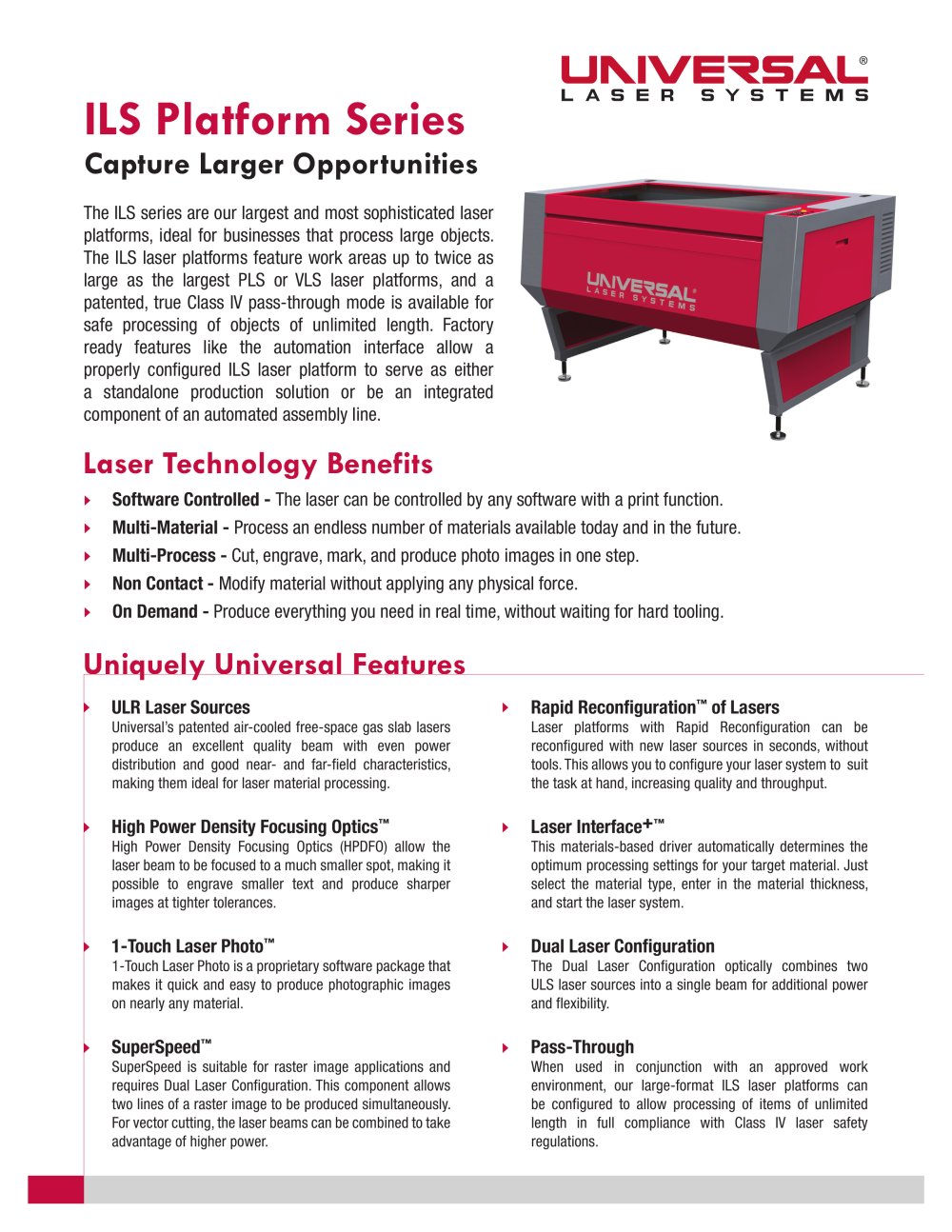 UNIVERSAL®
LASER SYSTEMS

ILS Platform Series
Capture Larger Opportunities

The ILS series are our largest and most sophisticated laser platforms, ideal for businesses that process large objects. The ILS laser platforms feature work areas up to twice as large as the largest PLS or VLS laser platforms, and a patented, true Class IV pass-through mode is available for safe processing of objects of unlimited length. Factory ready features like the automation interface allow a properly configured ILS laser platform to serve as either a standalone production solution or be an integrated component of an automated assembly line.

UNIVERSAL®
LASER SYSTEMS

Laser Technology Benefits

Software Controlled - The laser can be controlled by any software with a print function.

Multi-Material - Process an endless number of materials available today and in the future.

Multi-Process - Cut, engrave, mark, and produce photo images in one step.

Non Contact - Modify material without applying any physical force.

On Demand - Produce everything you need in real time, without waiting for hard tooling.

Uniquely Universal Features

ULR Laser Sources
Universal's patented air-cooled free-space gas slab lasers produce an excellent quality beam with even power distribution and good near- and far-field characteristics, making them ideal for laser material processing.

High Power Density Focusing Optics™
High Power Density Focusing Optics (HPDFO) allow the laser beam to be focused to a much smaller spot, making it possible to engrave smaller text and produce sharper images at tighter tolerances.

1-Touch Laser Photo™
1-Touch Laser Photo is a proprietary software package that makes it quick and easy to produce photographic images on nearly any material.

SuperSpeed™
SuperSpeed is suitable for raster image applications and requires Dual Laser Configuration. This component allows two lines of a raster image to be produced simultaneously. For vector cutting, the laser beams can be combined to take advantage of higher power.

Rapid Reconfiguration™ of Lasers
Laser platforms with Rapid Reconfiguration can be reconfigured with new laser sources in seconds, without tools. This allows you to configure your laser system to suit the task at hand, increasing quality and throughput.

Laser Interface+™
This materials-based driver automatically determines the optimum processing settings for your target material. Just select the material type, enter in the material thickness, and start the laser system.

Dual Laser Configuration
The Dual Laser Configuration optically combines two ULS laser sources into a single beam for additional power and flexibility.

Pass-Through
When used in conjunction with an approved work environment, our large-format ILS laser platforms can be configured to allow processing of items of unlimited length in full compliance with Class IV laser safety regulations.